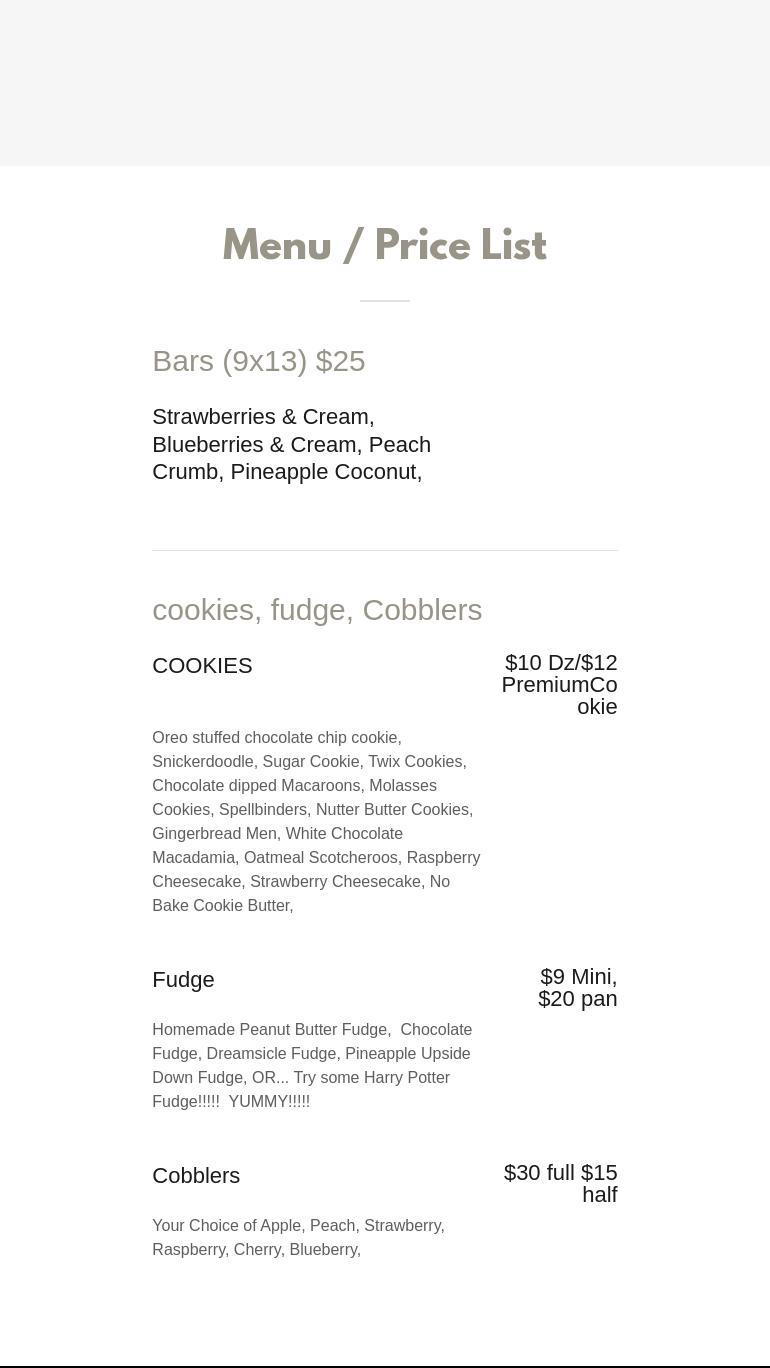 Menu / Price List

Bars (9x13) $25

Strawberries & Cream, Blueberries & Cream, Peach Crumb, Pineapple Coconut,

cookies, fudge, Cobblers

COOKIES

$10 Dz/$12 PremiumCookie

Oreo stuffed chocolate chip cookie, Snickerdoodle, Sugar Cookie, Twix Cookies, Chocolate dipped Macaroons, Molasses Cookies, Spellbinders, Nutter Butter Cookies, Gingerbread Men, White Chocolate Macadamia, Oatmeal Scotcheroos, Raspberry Cheesecake, Strawberry Cheesecake, No Bake Cookie Butter,

Fudge

$9 Mini, $20 pan

Homemade Peanut Butter Fudge, Chocolate Fudge, Dreamsicle Fudge, Pineapple Upside Down Fudge, OR... Try some Harry Potter Fudge!!!!! YUMMY!!!!!

Cobblers

$30 full $15 half

Your Choice of Apple, Peach, Strawberry, Raspberry, Cherry, Blueberry,